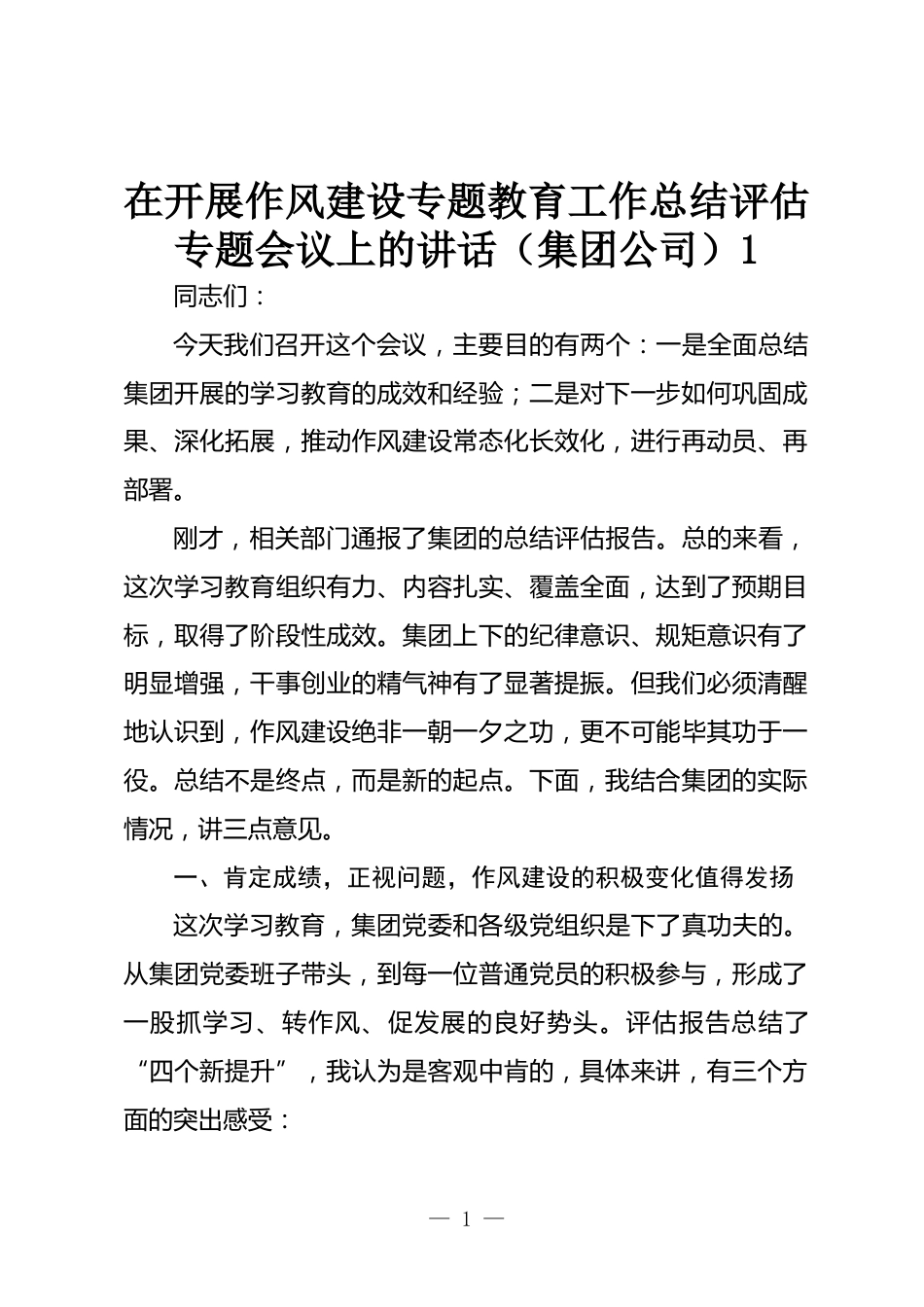 在开展作风建设专题教育工作总结评估专题会议上的讲话（集团公司）1

同志们：

今天我们召开这个会议，主要目的有两个：一是全面总结集团开展的学习教育的成效和经验；二是对下一步如何巩固成果、深化拓展，推动作风建设常态化长效化，进行再动员、再部署。

刚才，相关部门通报了集团的总结评估报告。总的来看，这次学习教育组织有力、内容扎实、覆盖全面，达到了预期目标，取得了阶段性成效。集团上下的纪律意识、规矩意识有了明显增强，干事创业的精气神有了显著提振。但我们必须清醒地认识到，作风建设绝非一朝一夕之功，更不可能毕其功于一役。总结不是终点，而是新的起点。下面，我结合集团的实际情况，讲三点意见。

一、肯定成绩，正视问题，作风建设的积极变化值得发扬

这次学习教育，集团党委和各级党组织是下了真功夫的。从集团党委班子带头，到每一位普通党员的积极参与，形成了一股抓学习、转作风、促发展的良好势头。评估报告总结了“四个新提升”，我认为是客观中肯的，具体来讲，有三个方面的突出感受：

— 1 —